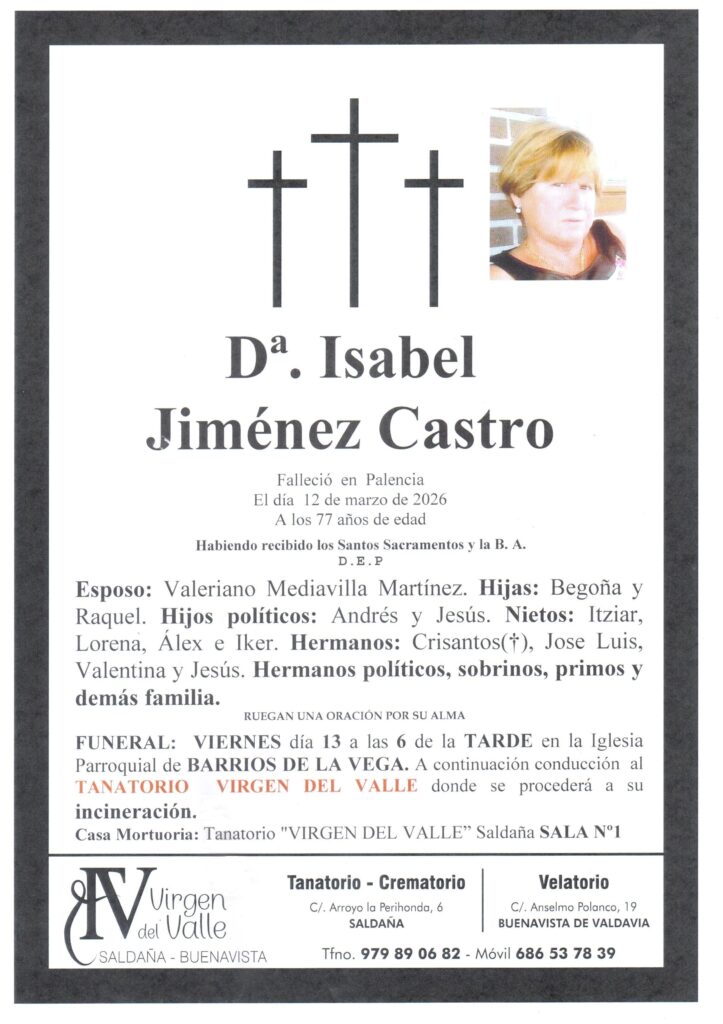 Dª. Isabel
Jiménez Castro

Falleció en Palencia
El día 12 de marzo de 2026
A los 77 años de edad

Habiendo recibido los Santos Sacramentos y la B. A.
D.E.P

Esposo: Valeriano Mediavilla Martínez. Hijas: Begoña y Raquel. Hijos políticos: Andrés y Jesús. Nietos: Itziar, Lorena, Álex e Iker. Hermanos: Crisantos(†), Jose Luis, Valentina y Jesús. Hermanos políticos, sobrinos, primos y demás familia.

RUEGAN UNA ORACIÓN POR SU ALMA

FUNERAL: VIERNES día 13 a las 6 de la TARDE en la Iglesia Parroquial de BARRIOS DE LA VEGA. A continuación conducción al TANATORIO VIRGEN DEL VALLE donde se procederá a su incineración.

Casa Mortuoria: Tanatorio "VIRGEN DEL VALLE" Saldaña SALA Nº1

Virgen del Valle
SALDAÑA - BUENAVISTA

Tanatorio - Crematorio
C/. Arroyo la Perihonda, 6
SALDAÑA

Velatorio
C/. Anselmo Polanco, 19
BUENAVISTA DE VALDAVIA

Tfno. 979 89 06 82 - Móvil 686 53 78 39